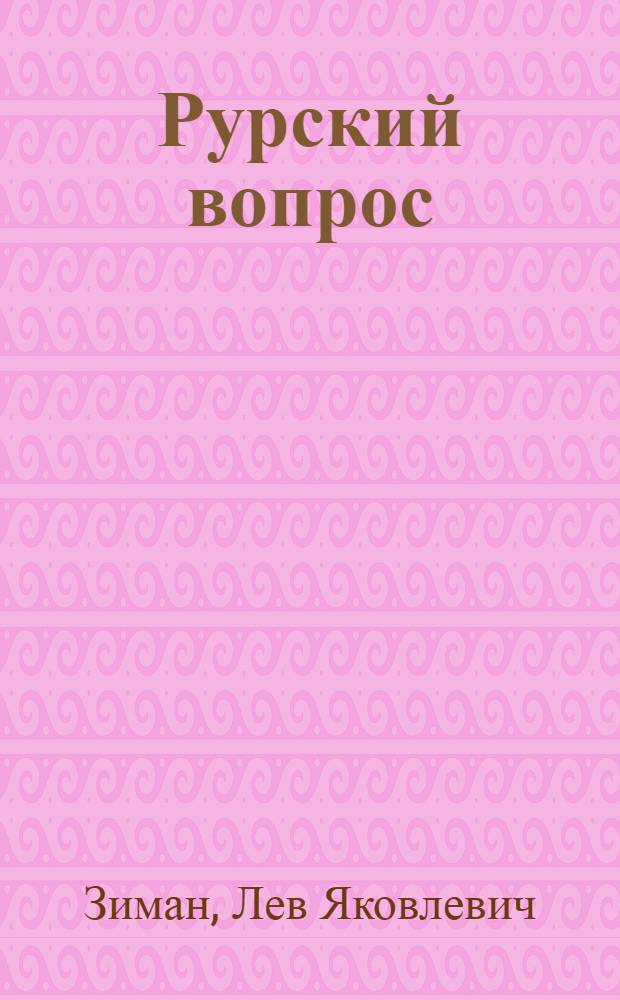 Рурский вопрос

Зиман, Лев Яковлевич